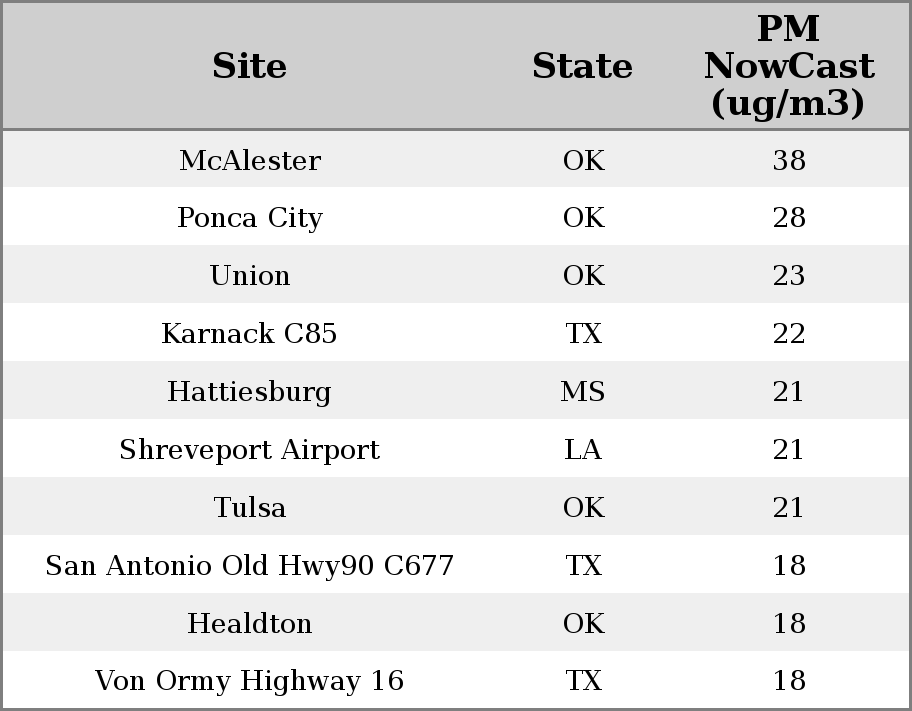 | Site | State | PM NowCast (ug/m3) |
|---|---|---|
| McAlester | OK | 38 |
| Ponca City | OK | 28 |
| Union | OK | 23 |
| Karnack C85 | TX | 22 |
| Hattiesburg | MS | 21 |
| Shreveport Airport | LA | 21 |
| Tulsa | OK | 21 |
| San Antonio Old Hwy90 C677 | TX | 18 |
| Healdton | OK | 18 |
| Von Ormy Highway 16 | TX | 18 |